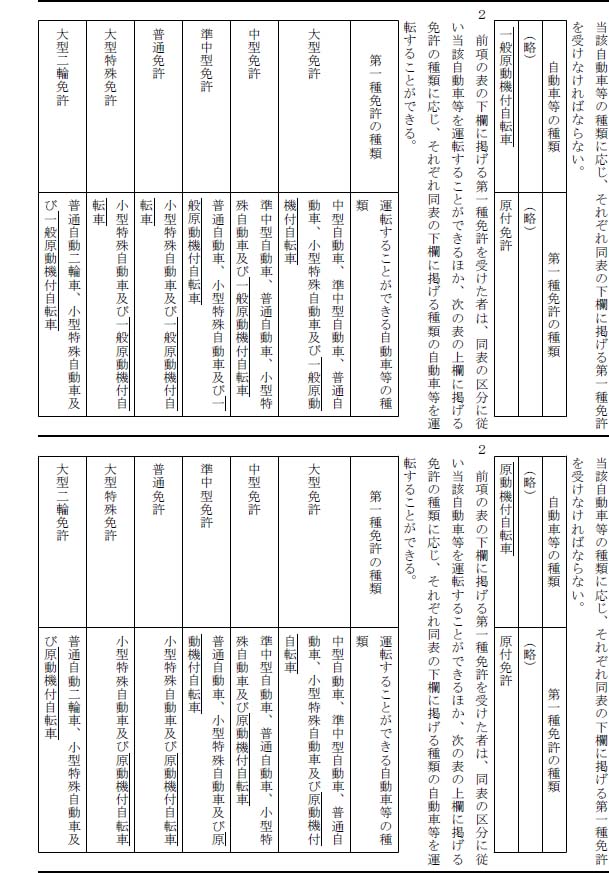 当該自動車等の種類に応じ、それぞれ同表の下欄に掲げる第一種免許を受けなければならない。

| 自動車等の種類 | 第一種免許の種類 |
|---|---|
| （略） | （略） |
| 一般原動機付自転車 | 原付免許 |

2　前項の表の下欄に掲げる第一種免許を受けた者は、同表の区分に従い当該自動車等を運転することができるほか、次の表の上欄に掲げる免許の種類に応じ、それぞれ同表の下欄に掲げる種類の自動車等を運転することができる。

| 第一種免許の種類 | 運転することができる自動車等の種類 |
|---|---|
| 大型免許 | 中型自動車、準中型自動車、普通自動車、小型特殊自動車及び一般原動機付自転車 |
| 中型免許 | 準中型自動車、普通自動車、小型特殊自動車及び一般原動機付自転車 |
| 準中型免許 | 普通自動車、小型特殊自動車及び一般原動機付自転車 |
| 普通免許 | 小型特殊自動車及び一般原動機付自転車 |
| 大型特殊免許 | 小型特殊自動車及び一般原動機付自転車 |
| 大型二輪免許 | 普通自動二輪車、小型特殊自動車及び一般原動機付自転車 |

当該自動車等の種類に応じ、それぞれ同表の下欄に掲げる第一種免許を受けなければならない。

| 自動車等の種類 | 第一種免許の種類 |
|---|---|
| （略） | （略） |
| 原動機付自転車 | 原付免許 |

2　前項の表の下欄に掲げる第一種免許を受けた者は、同表の区分に従い当該自動車等を運転することができるほか、次の表の上欄に掲げる免許の種類に応じ、それぞれ同表の下欄に掲げる種類の自動車等を運転することができる。

| 第一種免許の種類 | 運転することができる自動車等の種類 |
|---|---|
| 大型免許 | 中型自動車、準中型自動車、普通自動車、小型特殊自動車及び原動機付自転車 |
| 中型免許 | 準中型自動車、普通自動車、小型特殊自動車及び原動機付自転車 |
| 準中型免許 | 普通自動車、小型特殊自動車及び原動機付自転車 |
| 普通免許 | 小型特殊自動車及び原動機付自転車 |
| 大型特殊免許 | 小型特殊自動車及び原動機付自転車 |
| 大型二輪免許 | 普通自動二輪車、小型特殊自動車及び原動機付自転車 |